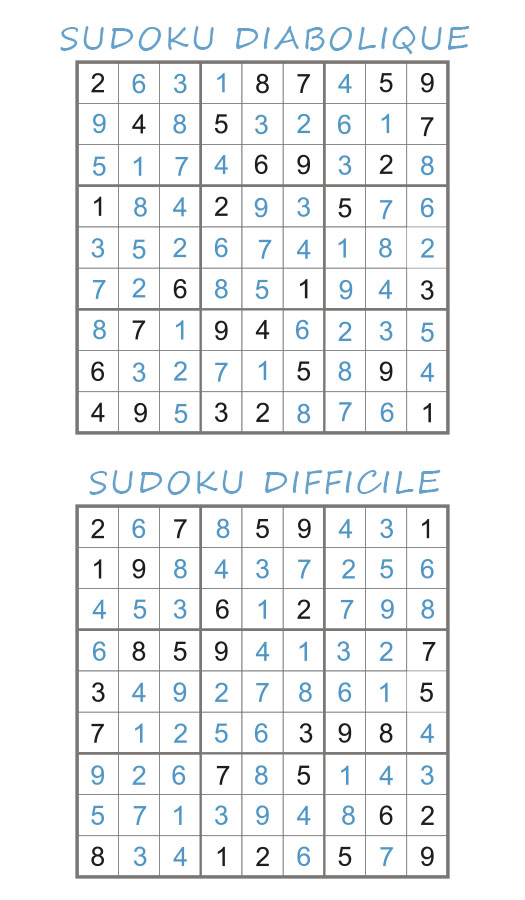 SUDOKU DIABOLIQUE

| | | | | | | | | |
|---|---|---|---|---|---|---|---|---|
| 2 | 6 | 3 | 1 | 8 | 7 | 4 | 5 | 9 |
| 9 | 4 | 8 | 5 | 3 | 2 | 6 | 1 | 7 |
| 5 | 1 | 7 | 4 | 6 | 9 | 3 | 2 | 8 |
| 1 | 8 | 4 | 2 | 9 | 3 | 5 | 7 | 6 |
| 3 | 5 | 2 | 6 | 7 | 4 | 1 | 8 | 2 |
| 7 | 2 | 6 | 8 | 5 | 1 | 9 | 4 | 3 |
| 8 | 7 | 1 | 9 | 4 | 6 | 2 | 3 | 5 |
| 6 | 3 | 2 | 7 | 1 | 5 | 8 | 9 | 4 |
| 4 | 9 | 5 | 3 | 2 | 8 | 7 | 6 | 1 |

SUDOKU DIFFICILE

| | | | | | | | | |
|---|---|---|---|---|---|---|---|---|
| 2 | 6 | 7 | 8 | 5 | 9 | 4 | 3 | 1 |
| 1 | 9 | 8 | 4 | 3 | 7 | 2 | 5 | 6 |
| 4 | 5 | 3 | 6 | 1 | 2 | 7 | 9 | 8 |
| 6 | 8 | 5 | 9 | 4 | 1 | 3 | 2 | 7 |
| 3 | 4 | 9 | 2 | 7 | 8 | 6 | 1 | 5 |
| 7 | 1 | 2 | 5 | 6 | 3 | 9 | 8 | 4 |
| 9 | 2 | 6 | 7 | 8 | 5 | 1 | 4 | 3 |
| 5 | 7 | 1 | 3 | 9 | 4 | 8 | 6 | 2 |
| 8 | 3 | 4 | 1 | 2 | 6 | 5 | 7 | 9 |